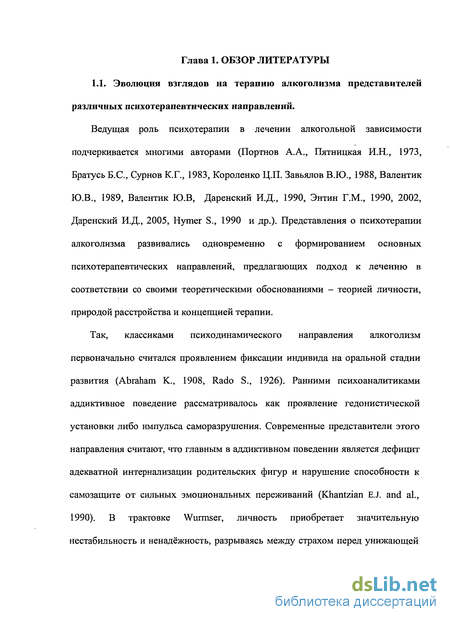 Глава 1. ОБЗОР ЛИТЕРАТУРЫ

1.1. Эволюция взглядов на терапию алкоголизма представителей различных психотерапевтических направлений.

Ведущая роль психотерапии в лечении алкогольной зависимости подчеркивается многими авторами (Портнов А.А., Пятницкая И.Н., 1973, Братусь Б.С., Сурнов К.Г., 1983, Короленко Ц.П. Завьялов В.Ю., 1988, Валентик Ю.В., 1989, Валентик Ю.В, Даренский И.Д., 1990, Энтин Г.М., 1990, 2002, Даренский И.Д., 2005, Hymer S., 1990 и др.). Представления о психотерапии алкоголизма развивались одновременно с формированием основных психотерапевтических направлений, предлагающих подход к лечению в соответствии со своими теоретическими обоснованиями – теорией личности, природой расстройства и концепцией терапии.

Так, классиками психодинамического направления алкоголизм первоначально считался проявлением фиксации индивида на оральной стадии развития (Abraham K., 1908, Rado S., 1926). Ранними психоаналитиками аддиктивное поведение рассматривалось как проявление гедонистической установки либо импульса саморазрушения. Современные представители этого направления считают, что главным в аддиктивном поведении является дефицит адекватной интернализации родительских фигур и нарушение способности к самозащите от сильных эмоциональных переживаний (Khantzian E.J. and al., 1990). В трактовке Wurmser, личность приобретает значительную нестабильность и ненадёжность, разрываясь между страхом перед унижающей

dsLib.net
библиотека диссертаций